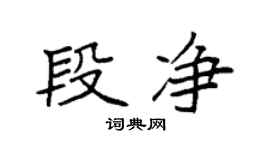 段净

词典网